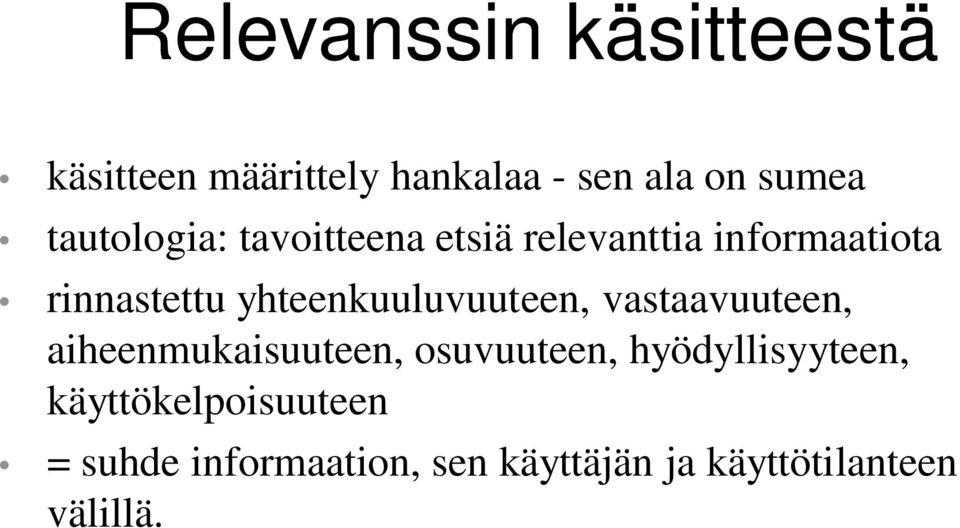 Relevanssin käsitteestä

• käsitteen määrittely hankalaa - sen ala on sumea
• tautologia: tavoitteena etsiä relevanttia informaatiota
• rinnastettu yhteenkuuluvuuteen, vastaavuuteen, aiheenmukaisuuteen, osuvuuteen, hyödyllisyyteen, käyttökelpoisuuteen
• = suhde informaation, sen käyttäjän ja käyttötilanteen välillä.